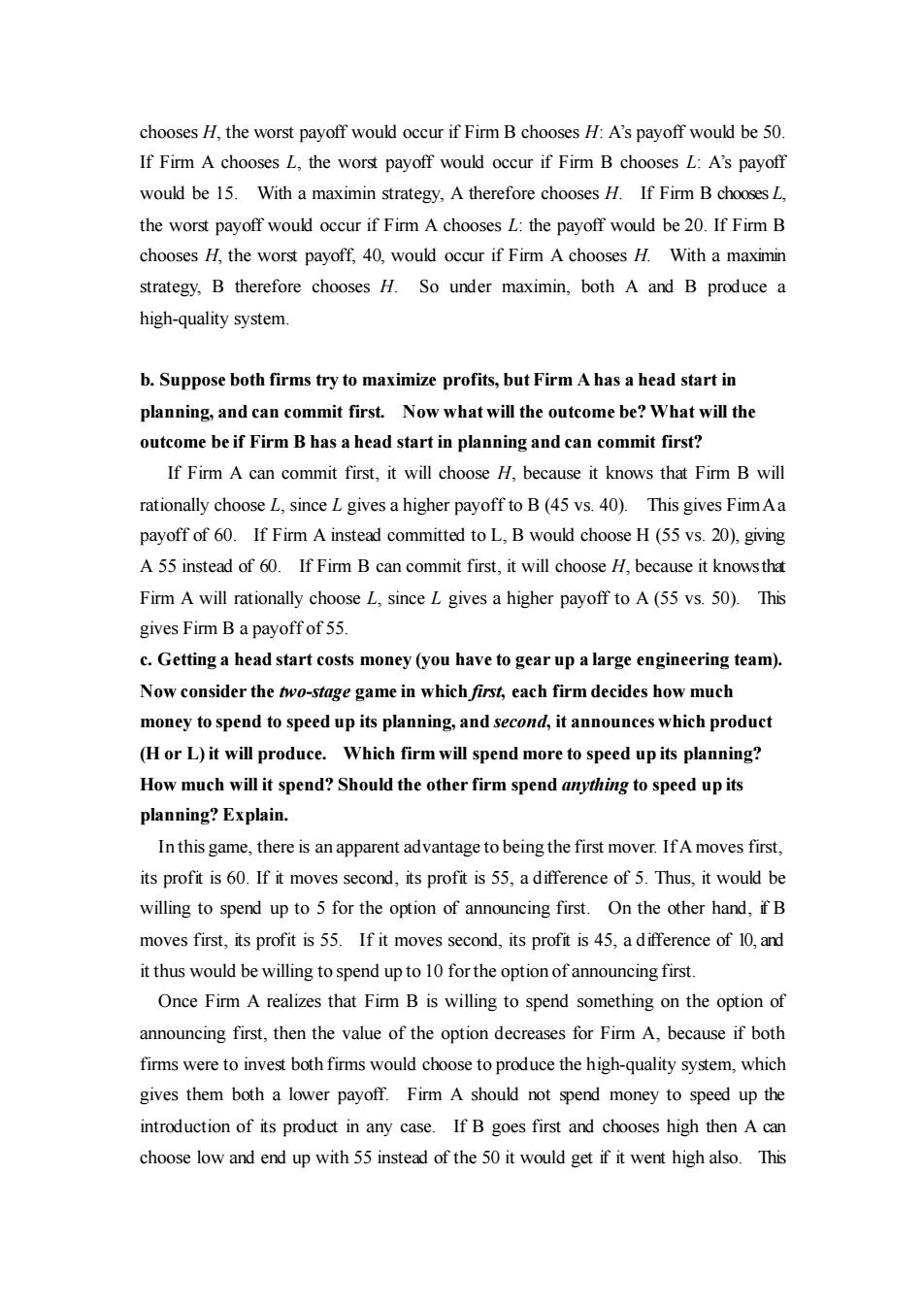 chooses H, the worst payoff would occur if Firm B chooses H: A's payoff would be 50. If Firm A chooses L, the worst payoff would occur if Firm B chooses L: A's payoff would be 15. With a maximin strategy, A therefore chooses H. If Firm B chooses L, the worst payoff would occur if Firm A chooses L: the payoff would be 20. If Firm B chooses H, the worst payoff, 40, would occur if Firm A chooses H. With a maximin strategy, B therefore chooses H. So under maximin, both A and B produce a high-quality system.

b. Suppose both firms try to maximize profits, but Firm A has a head start in planning, and can commit first. Now what will the outcome be? What will the outcome be if Firm B has a head start in planning and can commit first?

If Firm A can commit first, it will choose H, because it knows that Firm B will rationally choose L, since L gives a higher payoff to B (45 vs. 40). This gives Firm A a payoff of 60. If Firm A instead committed to L, B would choose H (55 vs. 20), giving A 55 instead of 60. If Firm B can commit first, it will choose H, because it knows that Firm A will rationally choose L, since L gives a higher payoff to A (55 vs. 50). This gives Firm B a payoff of 55.

c. Getting a head start costs money (you have to gear up a large engineering team). Now consider the two-stage game in which first, each firm decides how much money to spend to speed up its planning, and second, it announces which product (H or L) it will produce. Which firm will spend more to speed up its planning? How much will it spend? Should the other firm spend anything to speed up its planning? Explain.

In this game, there is an apparent advantage to being the first mover. If A moves first, its profit is 60. If it moves second, its profit is 55, a difference of 5. Thus, it would be willing to spend up to 5 for the option of announcing first. On the other hand, if B moves first, its profit is 55. If it moves second, its profit is 45, a difference of 10, and it thus would be willing to spend up to 10 for the option of announcing first.

Once Firm A realizes that Firm B is willing to spend something on the option of announcing first, then the value of the option decreases for Firm A, because if both firms were to invest both firms would choose to produce the high-quality system, which gives them both a lower payoff. Firm A should not spend money to speed up the introduction of its product in any case. If B goes first and chooses high then A can choose low and end up with 55 instead of the 50 it would get if it went high also. This